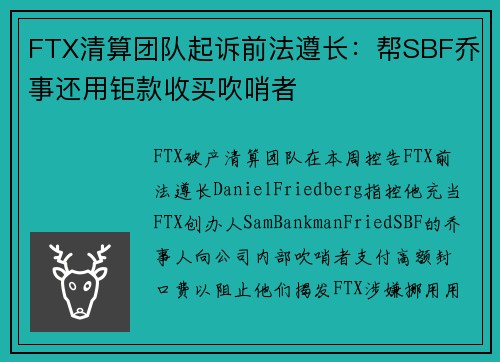 FTX清算团队起诉前法遵长：帮SBF乔事还用钜款收买吹哨者

FTX破产清算团队在本周控告FTX前法遵长DanielFriedberg指控他充当FTX创办人SamBankmanFriedSBF的乔事人向公司内部吹哨者支付高额封口费以阻止他们揭发FTX涉嫌挪用用